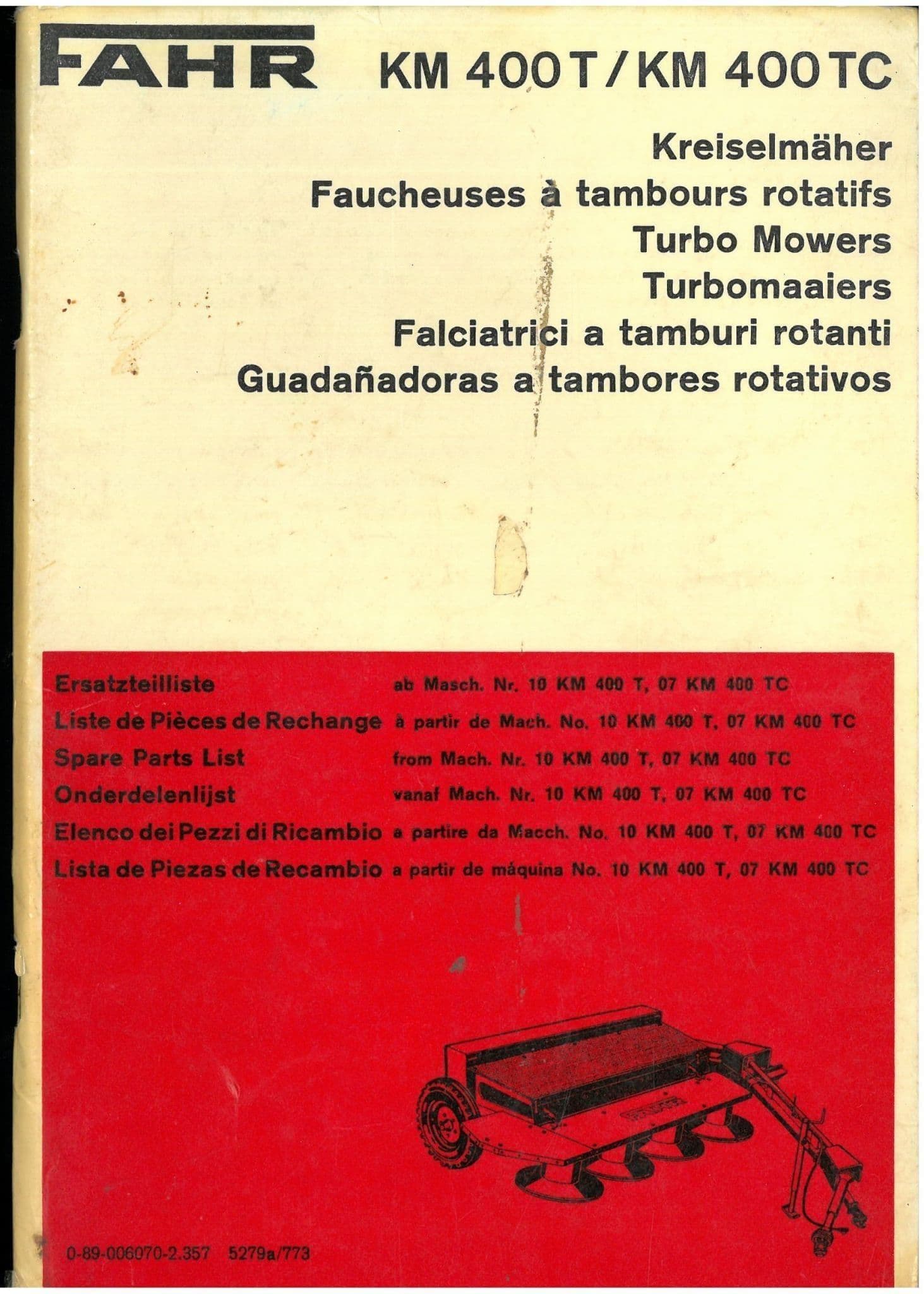 FAHR KM 400 T / KM 400 TC

Kreiselmäher
Faucheuses à tambours rotatifs
Turbo Mowers
Turbomaaiers
Falciatrici a tamburi rotanti
Guadañadoras a tambores rotativos

Ersatzteilliste ab Masch. Nr. 10 KM 400 T, 07 KM 400 TC
Liste de Pièces de Rechange à partir de Mach. No. 10 KM 400 T, 07 KM 400 TC
Spare Parts List from Mach. Nr. 10 KM 400 T, 07 KM 400 TC
Onderdelenlijst vanaf Mach. Nr. 10 KM 400 T, 07 KM 400 TC
Elenco dei Pezzi di Ricambio a partire da Macch. No. 10 KM 400 T, 07 KM 400 TC
Lista de Piezas de Recambio a partir de máquina No. 10 KM 400 T, 07 KM 400 TC

0-89-006070-2.357 5279a/773